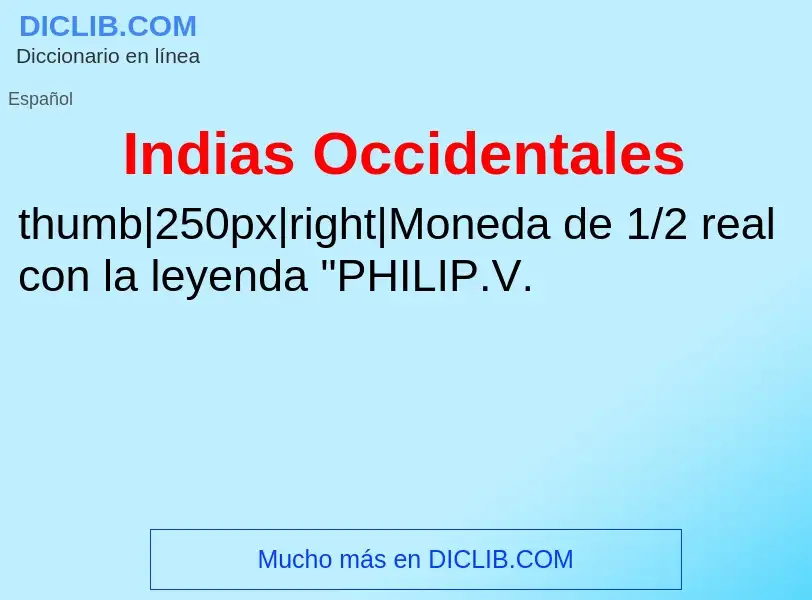 DICLIB.COM
Diccionario en línea

Español

Indias Occidentales

thumb|250px|right|Moneda de 1/2 real con la leyenda "PHILIP.V.

Mucho más en DICLIB.COM